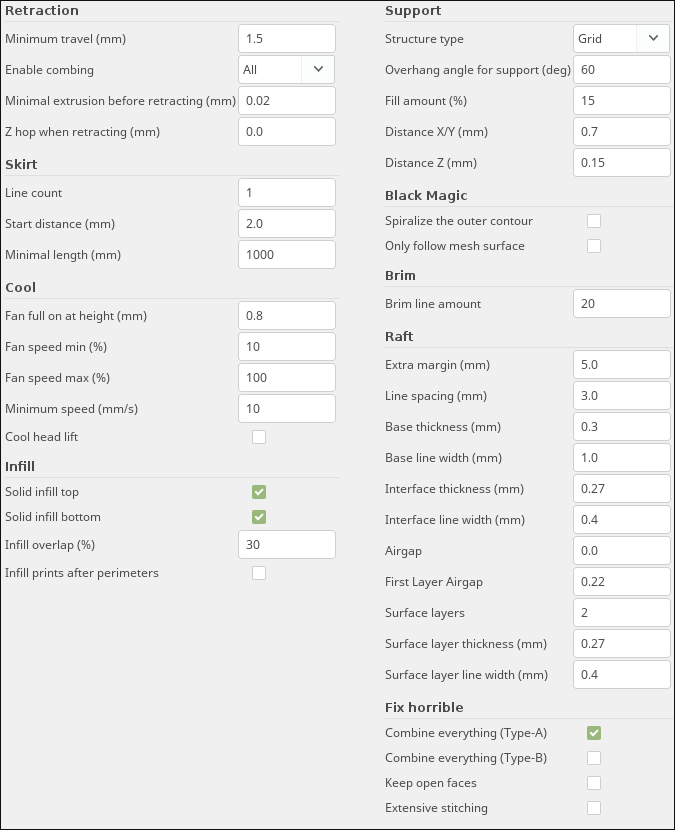 Retraction

Minimum travel (mm) 1.5

Enable combing All

Minimal extrusion before retracting (mm) 0.02

Z hop when retracting (mm) 0.0

Skirt

Line count 1

Start distance (mm) 2.0

Minimal length (mm) 1000

Cool

Fan full on at height (mm) 0.8

Fan speed min (%) 10

Fan speed max (%) 100

Minimum speed (mm/s) 10

Cool head lift

Infill

Solid infill top

Solid infill bottom

Infill overlap (%) 30

Infill prints after perimeters

Support

Structure type Grid

Overhang angle for support (deg) 60

Fill amount (%) 15

Distance X/Y (mm) 0.7

Distance Z (mm) 0.15

Black Magic

Spiralize the outer contour

Only follow mesh surface

Brim

Brim line amount 20

Raft

Extra margin (mm) 5.0

Line spacing (mm) 3.0

Base thickness (mm) 0.3

Base line width (mm) 1.0

Interface thickness (mm) 0.27

Interface line width (mm) 0.4

Airgap 0.0

First Layer Airgap 0.22

Surface layers 2

Surface layer thickness (mm) 0.27

Surface layer line width (mm) 0.4

Fix horrible

Combine everything (Type-A)

Combine everything (Type-B)

Keep open faces

Extensive stitching